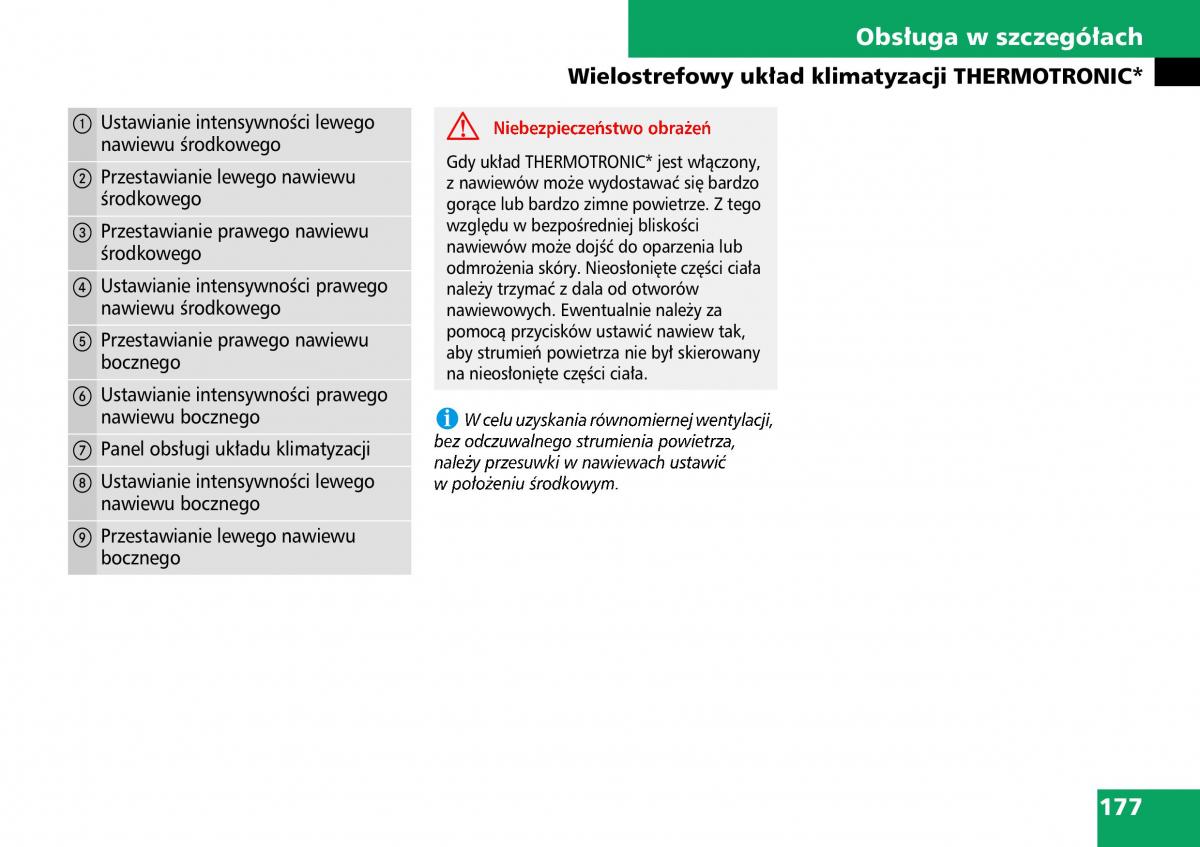 Obsługa w szczegółach

Wielostrefowy układ klimatyzacji THERMOTRONIC*

| | |
|---|---|
| ① | Ustawianie intensywności lewego nawiewu środkowego |
| ② | Przestawianie lewego nawiewu środkowego |
| ③ | Przestawianie prawego nawiewu środkowego |
| ④ | Ustawianie intensywności prawego nawiewu środkowego |
| ⑤ | Przestawianie prawego nawiewu bocznego |
| ⑥ | Ustawianie intensywności prawego nawiewu bocznego |
| ⑦ | Panel obsługi układu klimatyzacji |
| ⑧ | Ustawianie intensywności lewego nawiewu bocznego |
| ⑨ | Przestawianie lewego nawiewu bocznego |

Niebezpieczeństwo obrażeń

Gdy układ THERMOTRONIC* jest włączony, z nawiewów może wydostawać się bardzo gorące lub bardzo zimne powietrze. Z tego względu w bezpośredniej bliskości nawiewów może dojść do oparzenia lub odmrożenia skóry. Nieosłonięte części ciała należy trzymać z dala od otworów nawiewowych. Ewentualnie należy za pomocą przycisków ustawić nawiew tak, aby strumień powietrza nie był skierowany na nieosłonięte części ciała.

W celu uzyskania równomiernej wentylacji, bez odczuwalnego strumienia powietrza, należy przesuwki w nawiewach ustawić w położeniu środkowym.

177